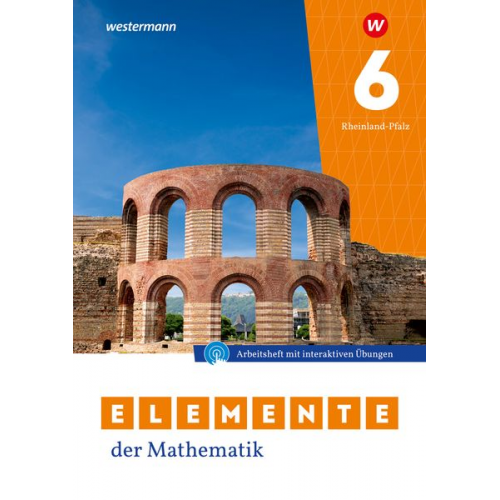 westermann

W

6

Rheinland-Pfalz

Arbeitsheft mit interaktiven Übungen

ELEMENTE

der Mathematik